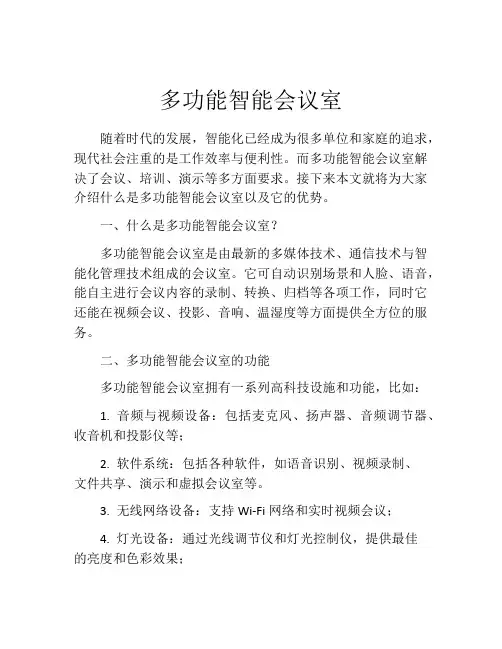 多功能智能会议室

随着时代的发展，智能化已经成为很多单位和家庭的追求，现代社会注重的是工作效率与便利性。而多功能智能会议室解决了会议、培训、演示等多方面要求。接下来本文就将为大家介绍什么是多功能智能会议室以及它的优势。

一、什么是多功能智能会议室？

多功能智能会议室是由最新的多媒体技术、通信技术与智能化管理技术组成的会议室。它可自动识别场景和人脸、语音，能自主进行会议内容的录制、转换、归档等各项工作，同时它还能在视频会议、投影、音响、温湿度等方面提供全方位的服务。

二、多功能智能会议室的功能

多功能智能会议室拥有一系列高科技设施和功能，比如：

1. 音频与视频设备：包括麦克风、扬声器、音频调节器、收音机和投影仪等；

2. 软件系统：包括各种软件，如语音识别、视频录制、文件共享、演示和虚拟会议室等。

3. 无线网络设备：支持 Wi-Fi 网络和实时视频会议；

4. 灯光设备：通过光线调节仪和灯光控制仪，提供最佳的亮度和色彩效果；